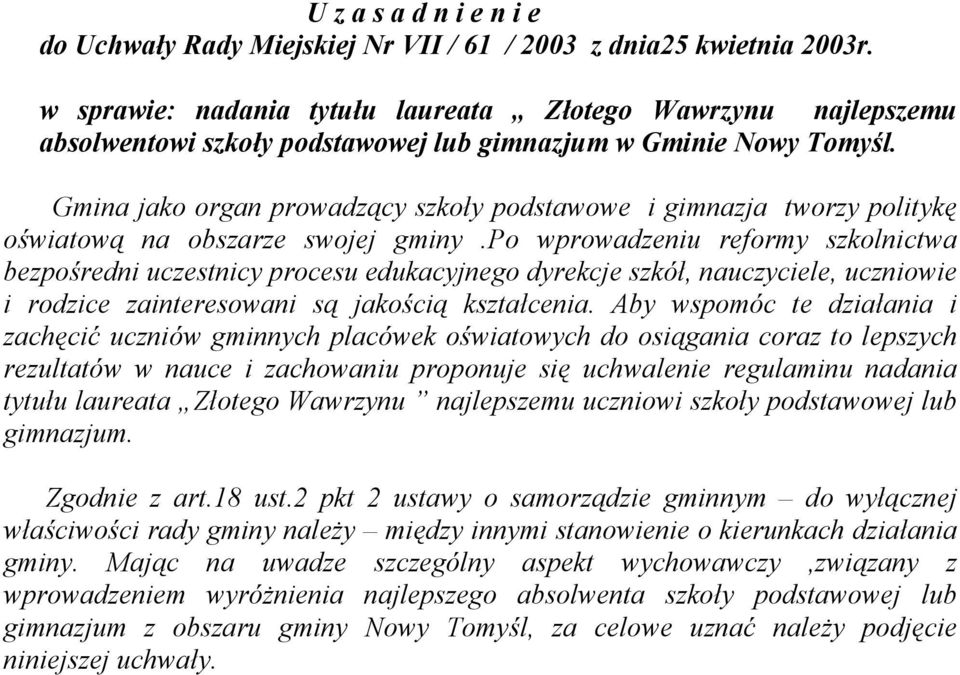 U z a s a d n i e n i e
do Uchwały Rady Miejskiej Nr VII / 61 / 2003 z dnia25 kwietnia 2003r.

w sprawie: nadania tytułu laureata „ Złotego Wawrzynu najlepszemu absolwentowi szkoły podstawowej lub gimnazjum w Gminie Nowy Tomyśl.

Gmina jako organ prowadzący szkoły podstawowe i gimnazja tworzy politykę oświatową na obszarze swojej gminy .Po wprowadzeniu reformy szkolnictwa bezpośredni uczestnicy procesu edukacyjnego dyrekcje szkół, nauczyciele, uczniowie i rodzice zainteresowani są jakością kształcenia. Aby wspomóc te działania i zachęcić uczniów gminnych placówek oświatowych do osiągania coraz to lepszych rezultatów w nauce i zachowaniu proponuje się uchwalenie regulaminu nadania tytułu laureata „Złotego Wawrzynu ” najlepszemu uczniowi szkoły podstawowej lub gimnazjum.

Zgodnie z art.18 ust.2 pkt 2 ustawy o samorządzie gminnym – do wyłącznej właściwości rady gminy należy – między innymi stanowienie o kierunkach działania gminy. Mając na uwadze szczególny aspekt wychowawczy ,związany z wprowadzeniem wyróżnienia najlepszego absolwenta szkoły podstawowej lub gimnazjum z obszaru gminy Nowy Tomyśl, za celowe uznać należy podjęcie niniejszej uchwały.